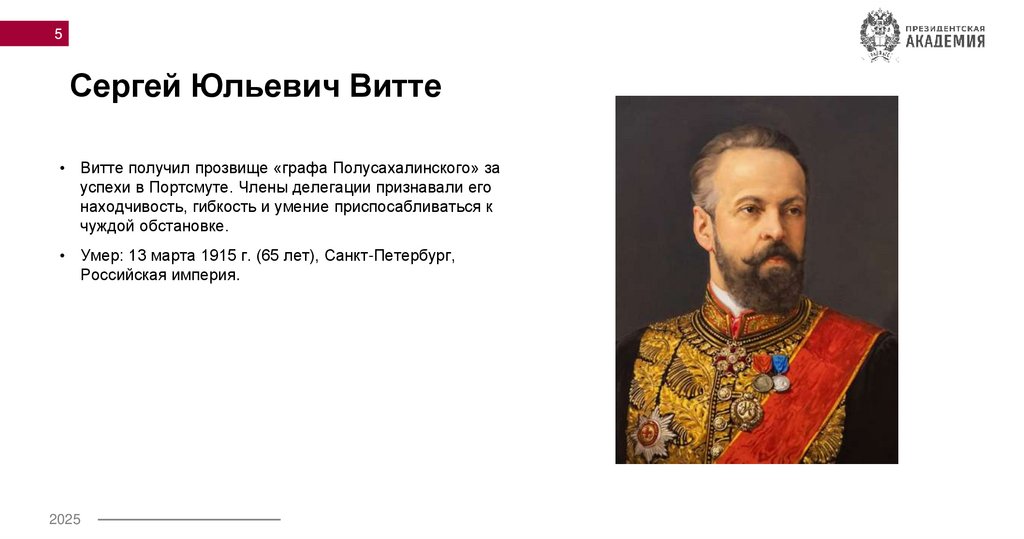 5

ПРЕЗИДЕНТСКАЯ
АКАДЕМИЯ

Сергей Юльевич Витте

• Витте получил прозвище «графа Полусахалинского» за успехи в Портсмуте. Члены делегации признавали его находчивость, гибкость и умение приспосабливаться к чуждой обстановке.
• Умер: 13 марта 1915 г. (65 лет), Санкт-Петербург, Российская империя.

2025